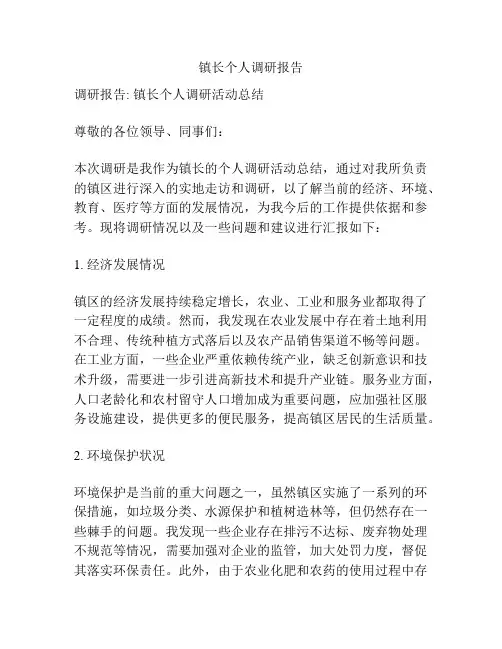 镇长个人调研报告

调研报告: 镇长个人调研活动总结

尊敬的各位领导、同事们:

本次调研是我作为镇长的个人调研活动总结，通过对我所负责的镇区进行深入的实地走访和调研，以了解当前的经济、环境、教育、医疗等方面的发展情况，为我今后的工作提供依据和参考。现将调研情况以及一些问题和建议进行汇报如下:

1. 经济发展情况

镇区的经济发展持续稳定增长，农业、工业和服务业都取得了一定程度的成绩。然而，我发现在农业发展中存在着土地利用不合理、传统种植方式落后以及农产品销售渠道不畅等问题。在工业方面，一些企业严重依赖传统产业，缺乏创新意识和技术升级，需要进一步引进高新技术和提升产业链。服务业方面，人口老龄化和农村留守人口增加成为重要问题，应加强社区服务设施建设，提供更多的便民服务，提高镇区居民的生活质量。

2. 环境保护状况

环境保护是当前的重大问题之一，虽然镇区实施了一系列的环保措施，如垃圾分类、水源保护和植树造林等，但仍然存在一些棘手的问题。我发现一些企业存在排污不达标、废弃物处理不规范等情况，需要加强对企业的监管，加大处罚力度，督促其落实环保责任。此外，由于农业化肥和农药的使用过程中存